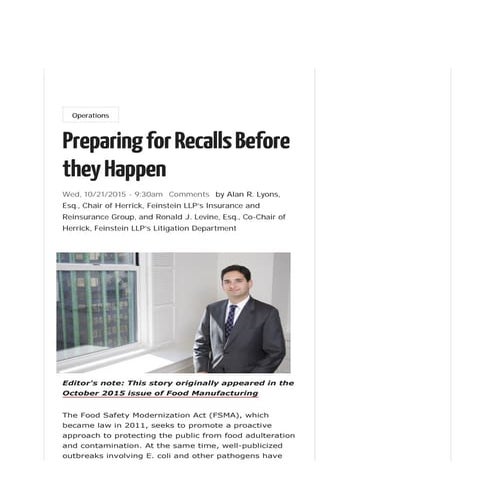 Operations

Preparing for Recalls Before they Happen

Wed, 10/21/2015 - 9:30am Comments by Alan R. Lyons, Esq., Chair of Herrick, Feinstein LLP's Insurance and Reinsurance Group, and Ronald J. Levine, Esq., Co-Chair of Herrick, Feinstein LLP's Litigation Department

Editor's note: This story originally appeared in the October 2015 issue of Food Manufacturing

The Food Safety Modernization Act (FSMA), which became law in 2011, seeks to promote a proactive approach to protecting the public from food adulteration and contamination. At the same time, well-publicized outbreaks involving E. coli and other pathogens have